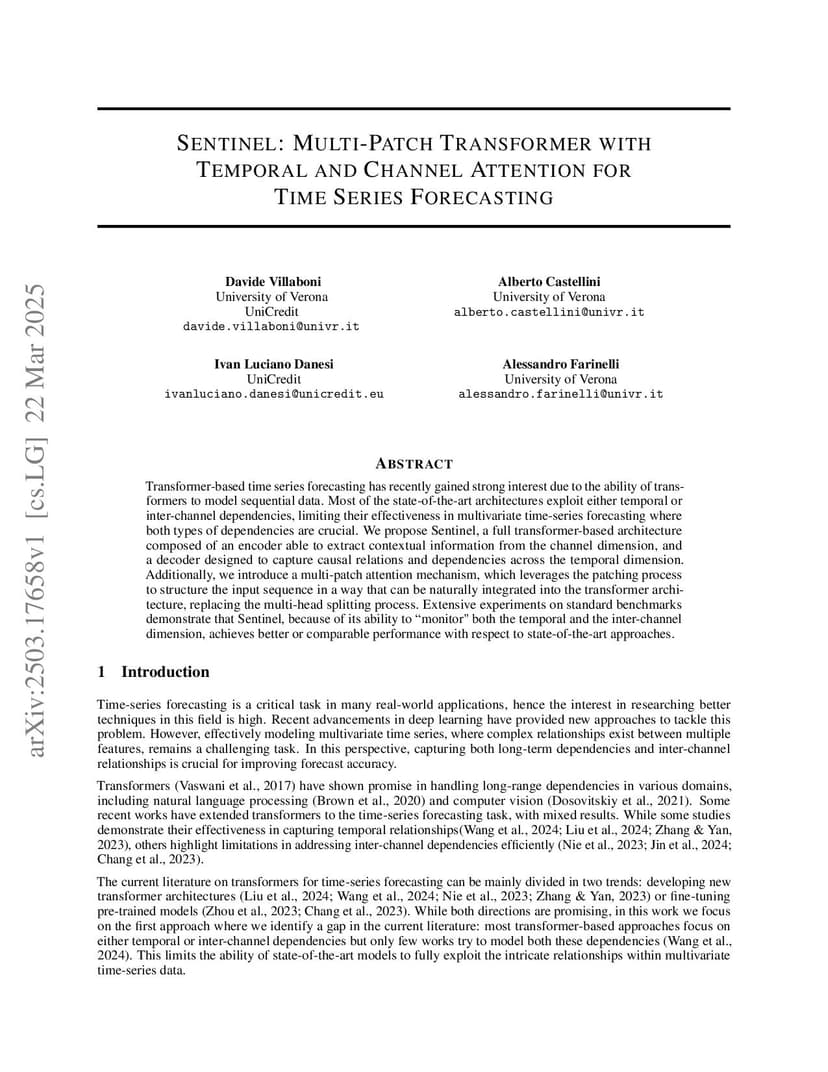 arXiv:2503.17658v1 [cs.LG] 22 Mar 2025

SENTINEL: MULTI-PATCH TRANSFORMER WITH TEMPORAL AND CHANNEL ATTENTION FOR TIME SERIES FORECASTING

Davide Villaboni
University of Verona
UniCredit
davide.villaboni@univr.it

Alberto Castellini
University of Verona
alberto.castellini@univr.it

Ivan Luciano Danesi
UniCredit
ivanluciano.danesi@unicredit.eu

Alessandro Farinelli
University of Verona
alessandro.farinelli@univr.it

ABSTRACT

Transformer-based time series forecasting has recently gained strong interest due to the ability of transformers to model sequential data. Most of the state-of-the-art architectures exploit either temporal or inter-channel dependencies, limiting their effectiveness in multivariate time-series forecasting where both types of dependencies are crucial. We propose Sentinel, a full transformer-based architecture composed of an encoder able to extract contextual information from the channel dimension, and a decoder designed to capture causal relations and dependencies across the temporal dimension. Additionally, we introduce a multi-patch attention mechanism, which leverages the patching process to structure the input sequence in a way that can be naturally integrated into the transformer architecture, replacing the multi-head splitting process. Extensive experiments on standard benchmarks demonstrate that Sentinel, because of its ability to "monitor" both the temporal and the inter-channel dimension, achieves better or comparable performance with respect to state-of-the-art approaches.

1 Introduction

Time-series forecasting is a critical task in many real-world applications, hence the interest in researching better techniques in this field is high. Recent advancements in deep learning have provided new approaches to tackle this problem. However, effectively modeling multivariate time series, where complex relationships exist between multiple features, remains a challenging task. In this perspective, capturing both long-term dependencies and inter-channel relationships is crucial for improving forecast accuracy.

Transformers (Vaswani et al., 2017) have shown promise in handling long-range dependencies in various domains, including natural language processing (Brown et al., 2020) and computer vision (Dosovitskiy et al., 2021). Some recent works have extended transformers to the time-series forecasting task, with mixed results. While some studies demonstrate their effectiveness in capturing temporal relationships(Wang et al., 2024; Liu et al., 2024; Zhang & Yan, 2023), others highlight limitations in addressing inter-channel dependencies efficiently (Nie et al., 2023; Jin et al., 2024; Chang et al., 2023).

The current literature on transformers for time-series forecasting can be mainly divided in two trends: developing new transformer architectures (Liu et al., 2024; Wang et al., 2024; Nie et al., 2023; Zhang & Yan, 2023) or fine-tuning pre-trained models (Zhou et al., 2023; Chang et al., 2023). While both directions are promising, in this work we focus on the first approach where we identify a gap in the current literature: most transformer-based approaches focus on either temporal or inter-channel dependencies but only few works try to model both these dependencies (Wang et al., 2024). This limits the ability of state-of-the-art models to fully exploit the intricate relationships within multivariate time-series data.